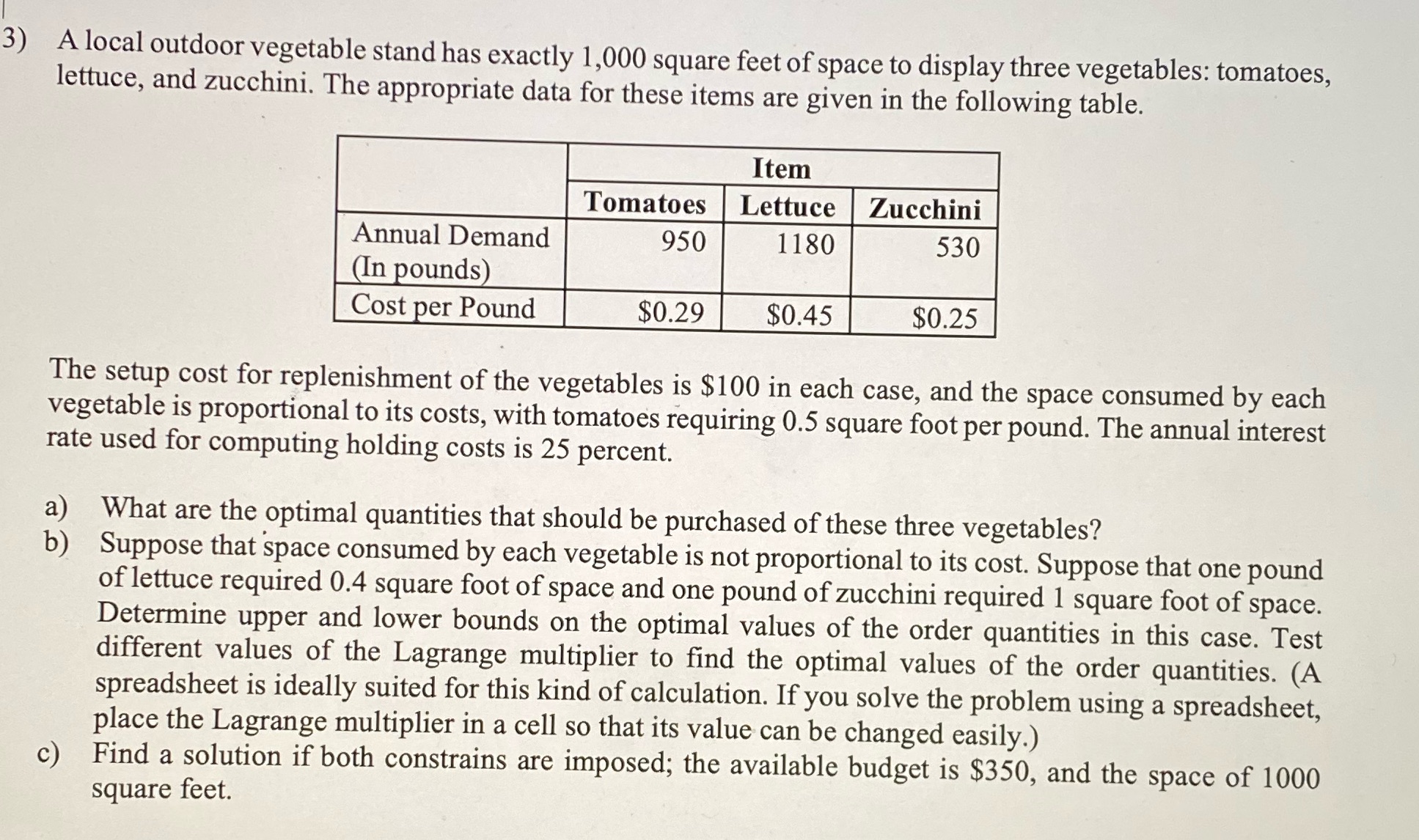 3) A local outdoor vegetable stand has exactly 1,000 square feet of space to display three vegetables: tomatoes, lettuce, and zucchini. The appropriate data for these items are given in the following table.

| | Item | | |
|---|---|---|---|
| | Tomatoes | Lettuce | Zucchini |
| Annual Demand (In pounds) | 950 | 1180 | 530 |
| Cost per Pound | \$0.29 | \$0.45 | \$0.25 |

The setup cost for replenishment of the vegetables is \$100 in each case, and the space consumed by each vegetable is proportional to its costs, with tomatoes requiring 0.5 square foot per pound. The annual interest rate used for computing holding costs is 25 percent.

a) What are the optimal quantities that should be purchased of these three vegetables?
b) Suppose that space consumed by each vegetable is not proportional to its cost. Suppose that one pound of lettuce required 0.4 square foot of space and one pound of zucchini required 1 square foot of space. Determine upper and lower bounds on the optimal values of the order quantities in this case. Test different values of the Lagrange multiplier to find the optimal values of the order quantities. (A spreadsheet is ideally suited for this kind of calculation. If you solve the problem using a spreadsheet, place the Lagrange multiplier in a cell so that its value can be changed easily.)
c) Find a solution if both constrains are imposed; the available budget is \$350, and the space of 1000 square feet.